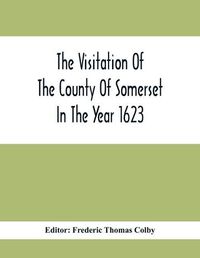 The Visitation Of
The County Of Somerset
In The Year 1623

Editor: Frederic Thomas Colby